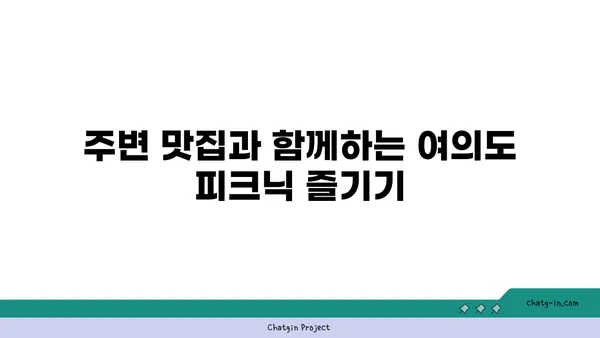 주변 맛집과 함께하는 여의도 피크닉 즐기기

chatg-in.com

Chatgin Project